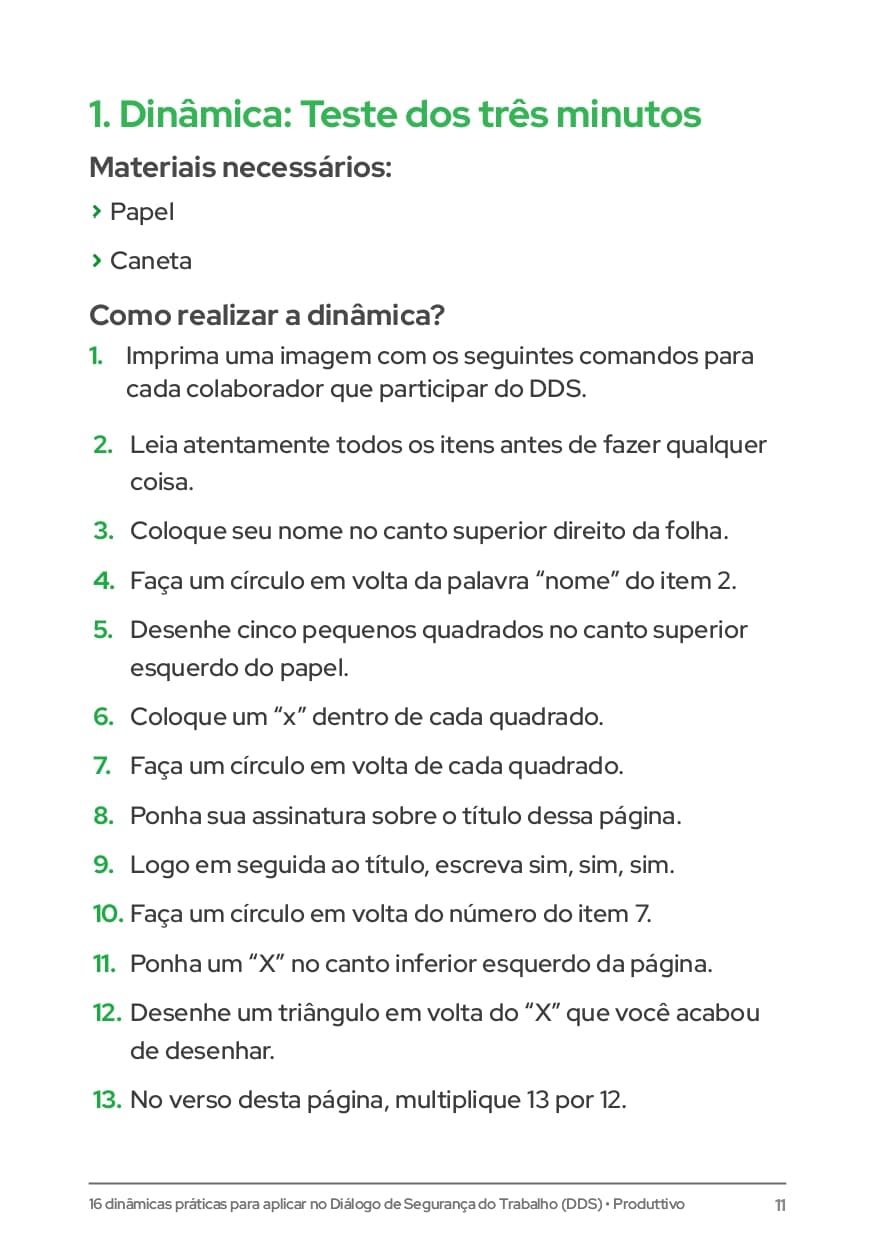 1. Dinâmica: Teste dos três minutos

Materiais necessários:

› Papel

› Caneta

Como realizar a dinâmica?

1. Imprima uma imagem com os seguintes comandos para cada colaborador que participar do DDS.

2. Leia atentamente todos os itens antes de fazer qualquer coisa.

3. Coloque seu nome no canto superior direito da folha.

4. Faça um círculo em volta da palavra “nome” do item 2.

5. Desenhe cinco pequenos quadrados no canto superior esquerdo do papel.

6. Coloque um “x” dentro de cada quadrado.

7. Faça um círculo em volta de cada quadrado.

8. Ponha sua assinatura sobre o título dessa página.

9. Logo em seguida ao título, escreva sim, sim, sim.

10. Faça um círculo em volta do número do item 7.

11. Ponha um “X” no canto inferior esquerdo da página.

12. Desenhe um triângulo em volta do “X” que você acabou de desenhar.

13. No verso desta página, multiplique 13 por 12.

16 dinâmicas práticas para aplicar no Diálogo de Segurança do Trabalho (DDS) • Produttivo 11